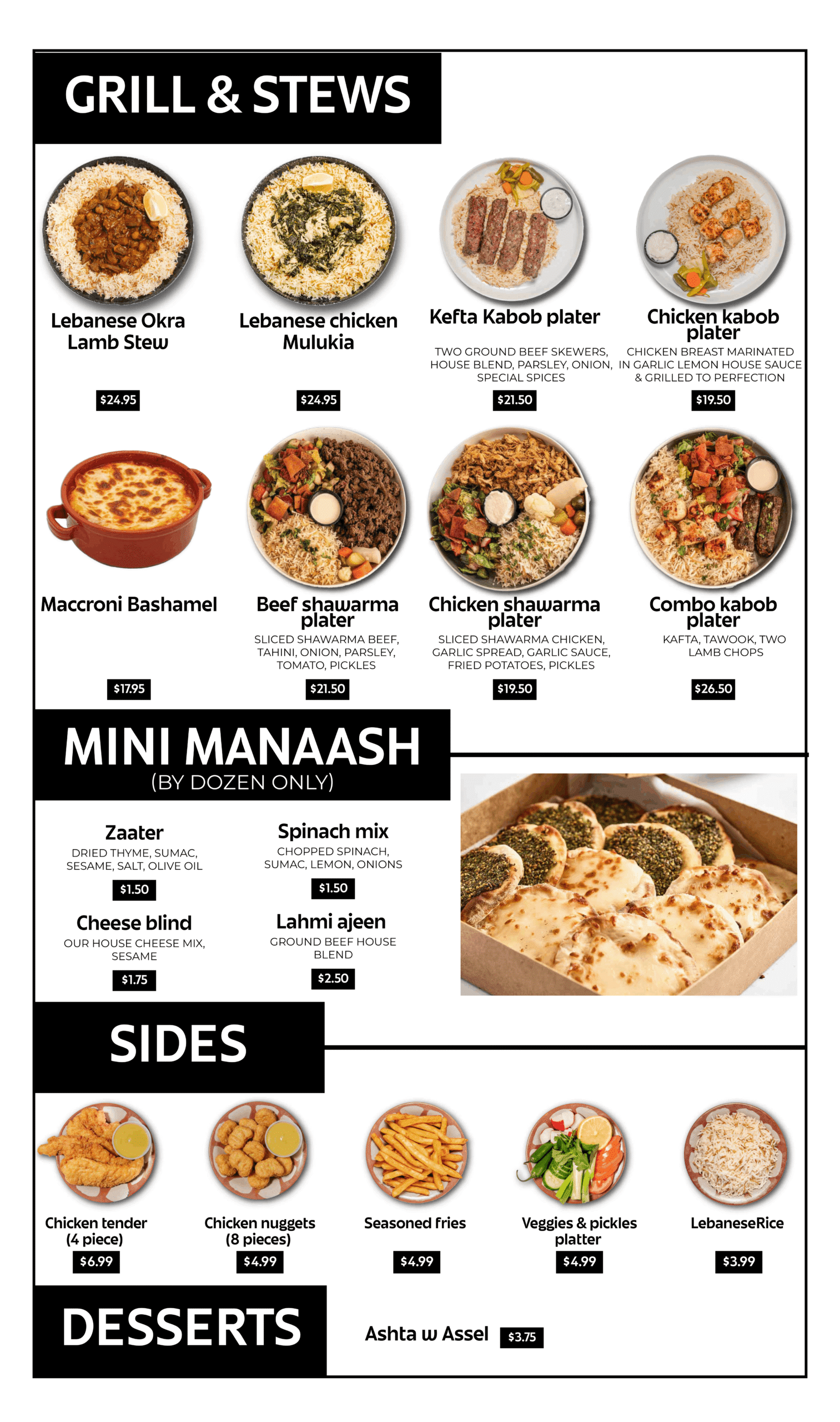 GRILL & STEWS

Lebanese Okra Lamb Stew

$24.95

Lebanese chicken Mulukia

$24.95

Kefta Kabob plater

TWO GROUND BEEF SKEWERS, HOUSE BLEND, PARSLEY, ONION, SPECIAL SPICES

$21.50

Chicken kabob plater

CHICKEN BREAST MARINATED IN GARLIC LEMON HOUSE SAUCE & GRILLED TO PERFECTION

$19.50

Maccroni Bashamel

$17.95

Beef shawarma plater

SLICED SHAWARMA BEEF, TAHINI, ONION, PARSLEY, TOMATO, PICKLES

$21.50

Chicken shawarma plater

SLICED SHAWARMA CHICKEN, GARLIC SPREAD, GARLIC SAUCE, FRIED POTATOES, PICKLES

$19.50

Combo kabob plater

KAFTA, TAWOOK, TWO LAMB CHOPS

$26.50

MINI MANAASH
(BY DOZEN ONLY)

Zaater

DRIED THYME, SUMAC, SESAME, SALT, OLIVE OIL

$1.50

Spinach mix

CHOPPED SPINACH, SUMAC, LEMON, ONIONS

$1.50

Cheese blind

OUR HOUSE CHEESE MIX, SESAME

$1.75

Lahmi ajeen

GROUND BEEF HOUSE BLEND

$2.50

SIDES

Chicken tender
(4 piece)
$6.99

Chicken nuggets
(8 pieces)
$4.99

Seasoned fries
$4.99

Veggies & pickles platter
$4.99

LebaneseRice
$3.99

DESSERTS

Ashta w Assel $3.75